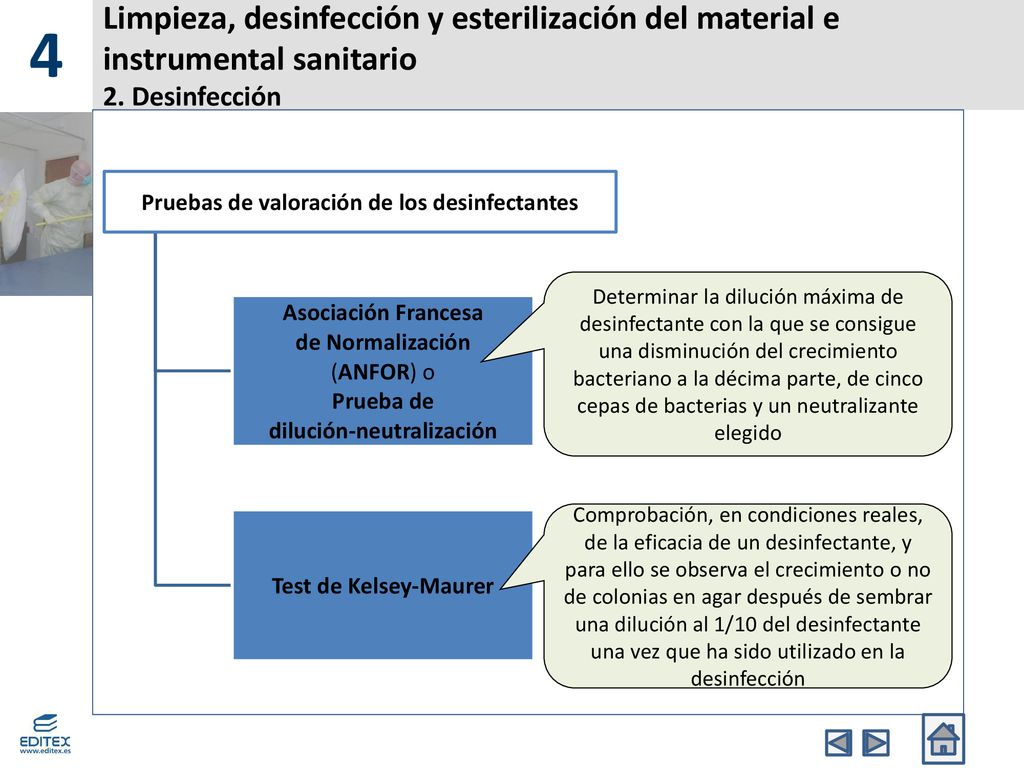 4

Limpieza, desinfección y esterilización del material e instrumental sanitario
2. Desinfección

Pruebas de valoración de los desinfectantes

Asociación Francesa de Normalización (ANFOR) o Prueba de dilución-neutralización

Determinar la dilución máxima de desinfectante con la que se consigue una disminución del crecimiento bacteriano a la décima parte, de cinco cepas de bacterias y un neutralizante elegido

Test de Kelsey-Maurer

Comprobación, en condiciones reales, de la eficacia de un desinfectante, y para ello se observa el crecimiento o no de colonias en agar después de sembrar una dilución al 1/10 del desinfectante una vez que ha sido utilizado en la desinfección

EDITEX
www.editex.es